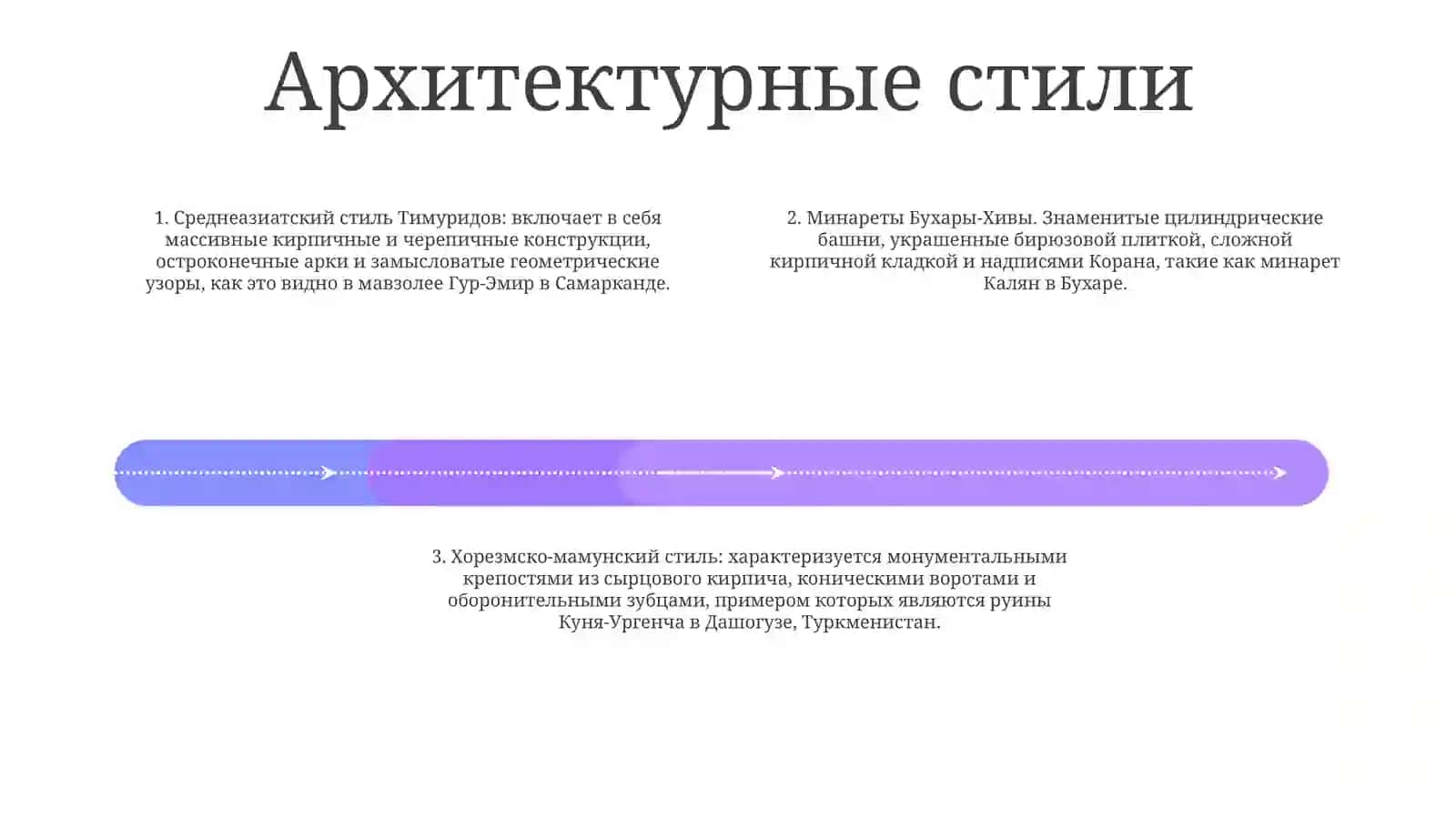 Архитектурные стили

1. Среднеазиатский стиль Тимуридов: включает в себя массивные кирпичные и черепичные конструкции, остроконечные арки и замысловатые геометрические узоры, как это видно в мавзолее Гур-Эмир в Самарканде.

2. Минареты Бухары-Хивы. Знаменитые цилиндрические башни, украшенные бирюзовой плиткой, сложной кирпичной кладкой и надписями Корана, такие как минарет Калян в Бухаре.

3. Хорезмско-мамунский стиль: характеризуется монументальными крепостями из сырцового кирпича, коническими воротами и оборонительными зубцами, примером которых являются руины Куня-Ургенча в Дашогузе, Туркменистан.